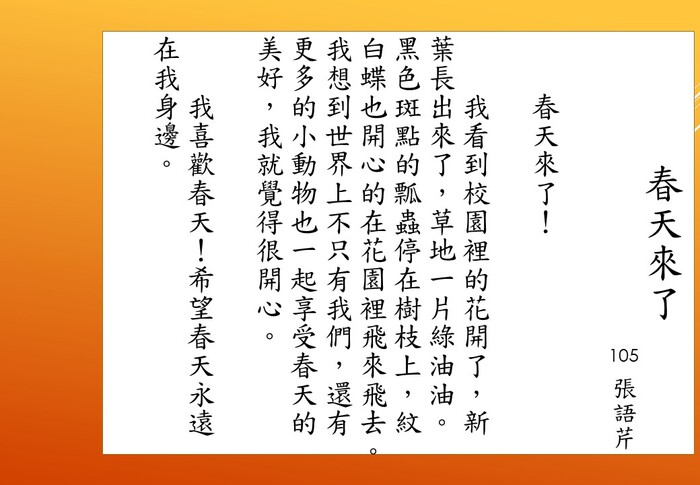 春天來了

105
張語芹

春天來了！

我看到校園裡的花開了，新葉長出來了，草地一片綠油油。黑色斑點的瓢蟲停在樹枝上，紋白蝶也開心的在花園裡飛來飛去。我想到世界上不只有我們，還有更多的小動物也一起享受春天的美好，我就覺得很開心。

我喜歡春天！希望春天永遠在我身邊。